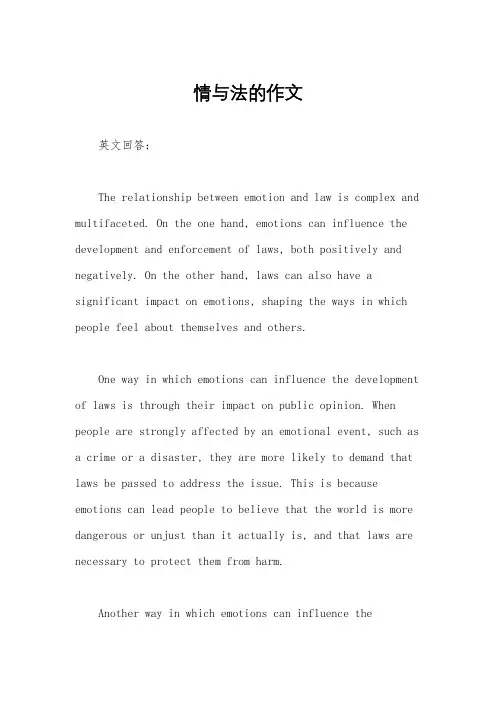 情与法的作文

英文回答：

The relationship between emotion and law is complex and multifaceted. On the one hand, emotions can influence the development and enforcement of laws, both positively and negatively. On the other hand, laws can also have a significant impact on emotions, shaping the ways in which people feel about themselves and others.

One way in which emotions can influence the development of laws is through their impact on public opinion. When people are strongly affected by an emotional event, such as a crime or a disaster, they are more likely to demand that laws be passed to address the issue. This is because emotions can lead people to believe that the world is more dangerous or unjust than it actually is, and that laws are necessary to protect them from harm.

Another way in which emotions can influence the